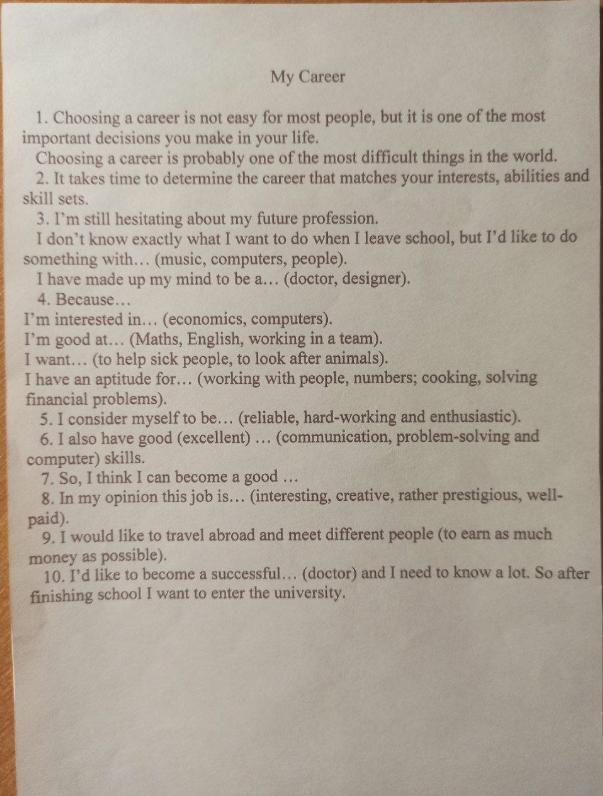 My Career

1. Choosing a career is not easy for most people, but it is one of the most important decisions you make in your life.

Choosing a career is probably one of the most difficult things in the world.

2. It takes time to determine the career that matches your interests, abilities and skill sets.

3. I'm still hesitating about my future profession.

I don't know exactly what I want to do when I leave school, but I'd like to do something with… (music, computers, people).

I have made up my mind to be a… (doctor, designer).

4. Because…

I'm interested in… (economics, computers).

I'm good at… (Maths, English, working in a team).

I want… (to help sick people, to look after animals).

I have an aptitude for… (working with people, numbers; cooking, solving financial problems).

5. I consider myself to be… (reliable, hard-working and enthusiastic).

6. I also have good (excellent) … (communication, problem-solving and computer) skills.

7. So, I think I can become a good …

8. In my opinion this job is… (interesting, creative, rather prestigious, well-paid).

9. I would like to travel abroad and meet different people (to earn as much money as possible).

10. I'd like to become a successful… (doctor) and I need to know a lot. So after finishing school I want to enter the university.